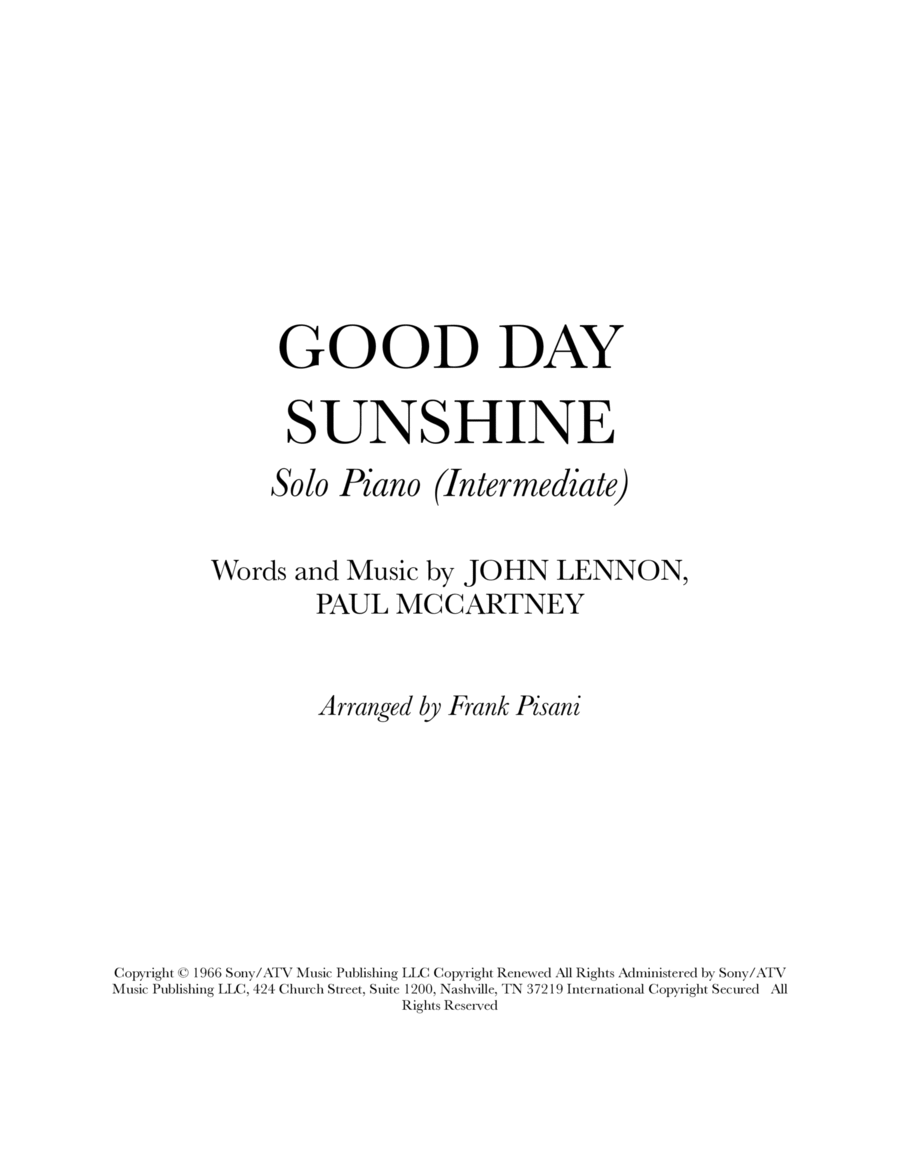 GOOD DAY
SUNSHINE
Solo Piano (Intermediate)

Words and Music by JOHN LENNON, PAUL MCCARTNEY

Arranged by Frank Pisani

Copyright © 1966 Sony/ATV Music Publishing LLC Copyright Renewed All Rights Administered by Sony/ATV Music Publishing LLC, 424 Church Street, Suite 1200, Nashville, TN 37219 International Copyright Secured All Rights Reserved